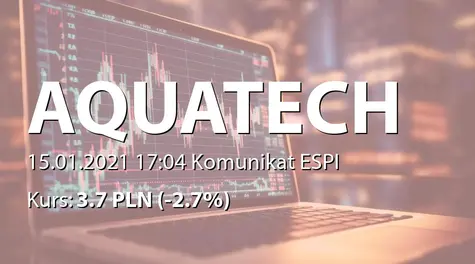 AQUATECH

15.01.2021 17:04 Komunikat ESPI

Kurs: 3.7 PLN (-2.7%)